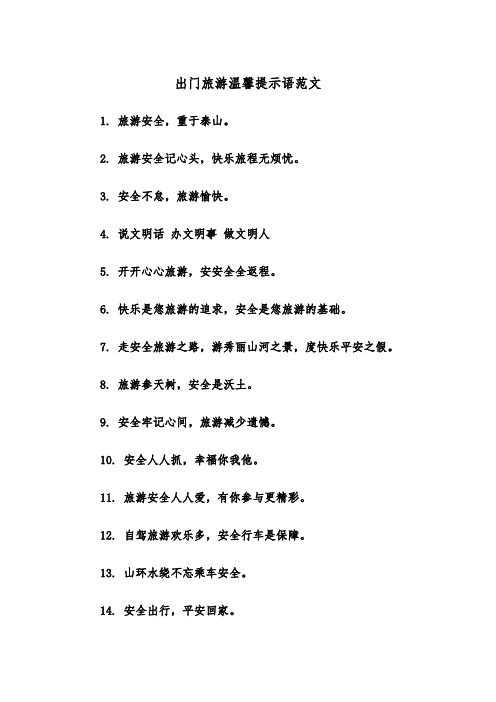 出门旅游温馨提示语范文

1. 旅游安全，重于泰山。

2. 旅游安全记心头，快乐旅程无烦忧。

3. 安全不怠，旅游愉快。

4. 说文明话 办文明事 做文明人

5. 开开心心旅游，安安全全返程。

6. 快乐是您旅游的追求，安全是您旅游的基础。

7. 走安全旅游之路，游秀丽山河之景，度快乐平安之假。

8. 旅游参天树，安全是沃土。

9. 安全牢记心间，旅游减少遗憾。

10. 安全人人抓，幸福你我他。

11. 旅游安全人人爱，有你参与更精彩。

12. 自驾旅游欢乐多，安全行车是保障。

13. 山环水绕不忘乘车安全。

14. 安全出行，平安回家。